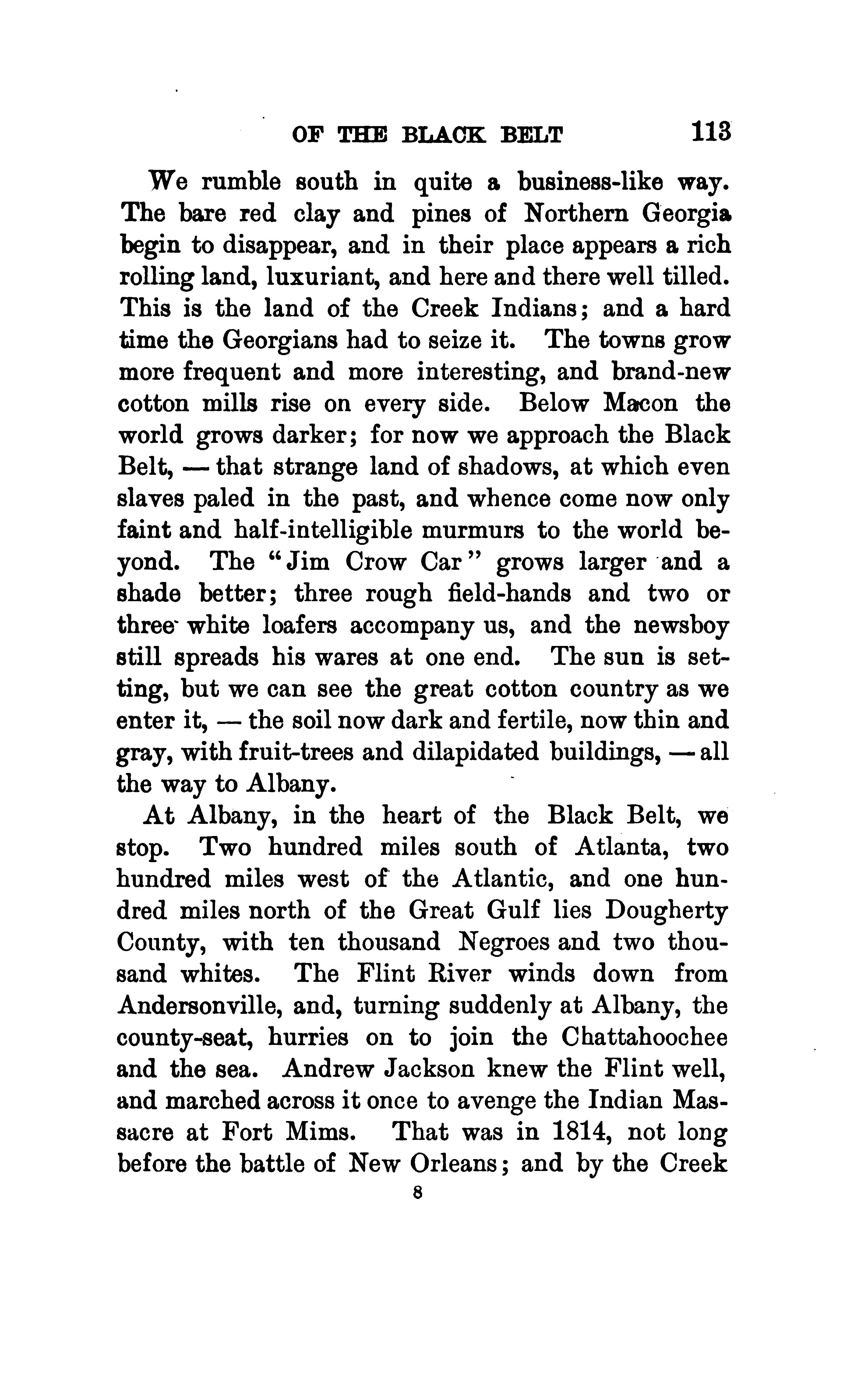 OF THE BLACK BELT 113

We rumble south in quite a business-like way. The bare red clay and pines of Northern Georgia begin to disappear, and in their place appears a rich rolling land, luxuriant, and here and there well tilled. This is the land of the Creek Indians; and a hard time the Georgians had to seize it. The towns grow more frequent and more interesting, and brand-new cotton mills rise on every side. Below Macon the world grows darker; for now we approach the Black Belt, — that strange land of shadows, at which even slaves paled in the past, and whence come now only faint and half-intelligible murmurs to the world beyond. The "Jim Crow Car" grows larger and a shade better; three rough field-hands and two or three white loafers accompany us, and the newsboy still spreads his wares at one end. The sun is setting, but we can see the great cotton country as we enter it, — the soil now dark and fertile, now thin and gray, with fruit-trees and dilapidated buildings, — all the way to Albany.

At Albany, in the heart of the Black Belt, we stop. Two hundred miles south of Atlanta, two hundred miles west of the Atlantic, and one hundred miles north of the Great Gulf lies Dougherty County, with ten thousand Negroes and two thousand whites. The Flint River winds down from Andersonville, and, turning suddenly at Albany, the county-seat, hurries on to join the Chattahoochee and the sea. Andrew Jackson knew the Flint well, and marched across it once to avenge the Indian Massacre at Fort Mims. That was in 1814, not long before the battle of New Orleans; and by the Creek

8